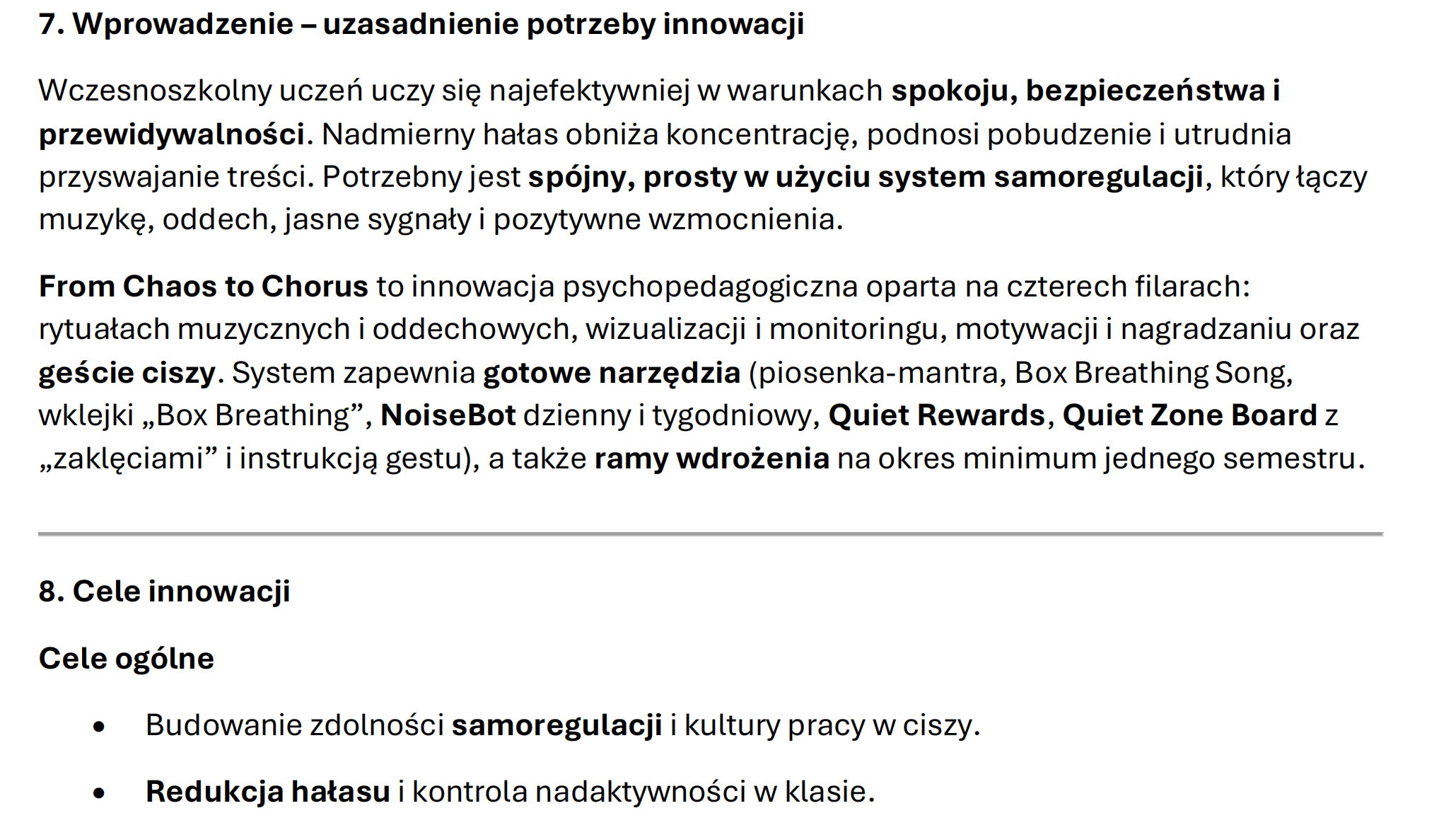 7. Wprowadzenie – uzasadnienie potrzeby innowacji

Wczesnoszkolny uczeń uczy się najefektywniej w warunkach spokoju, bezpieczeństwa i przewidywalności. Nadmierny hałas obniża koncentrację, podnosi pobudzenie i utrudnia przyswajanie treści. Potrzebny jest spójny, prosty w użyciu system samoregulacji, który łączy muzykę, oddech, jasne sygnały i pozytywne wzmocnienia.

From Chaos to Chorus to innowacja psychopedagogiczna oparta na czterech filarach: rytuałach muzycznych i oddechowych, wizualizacji i monitoringu, motywacji i nagradzaniu oraz geście ciszy. System zapewnia gotowe narzędzia (piosenka-mantra, Box Breathing Song, wklejki „Box Breathing”, NoiseBot dzienny i tygodniowy, Quiet Rewards, Quiet Zone Board z „zaklęciami” i instrukcją gestu), a także ramy wdrożenia na okres minimum jednego semestru.

8. Cele innowacji

Cele ogólne

• Budowanie zdolności samoregulacji i kultury pracy w ciszy.

• Redukcja hałasu i kontrola nadaktywności w klasie.